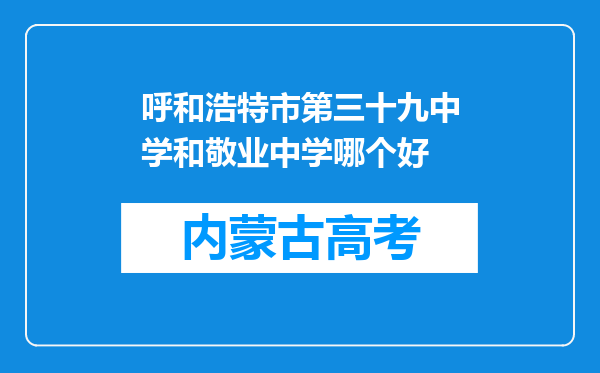 呼和浩特市第三十九中学和敬业中学哪个好

内蒙古高考